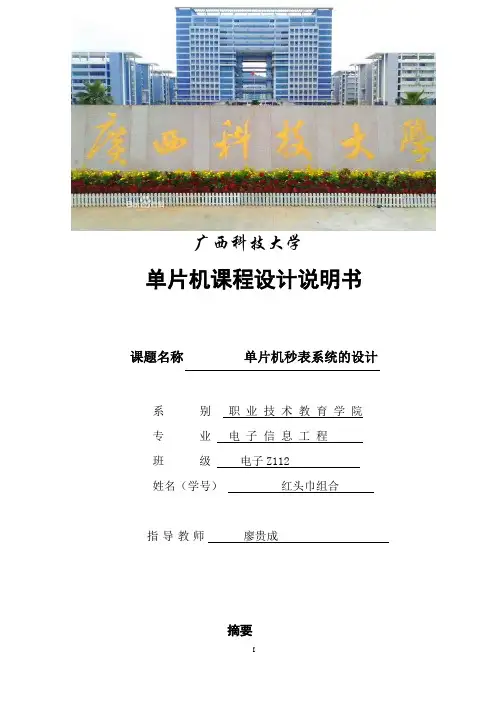 廣西科技大學

广西科技大学

单片机课程设计说明书

课题名称　单片机秒表系统的设计

系　别　职业技术教育学院

专　业　电子信息工程

班　级　电子Z112

姓名（学号）　红头巾组合

指导教师　廖贵成

摘要

I